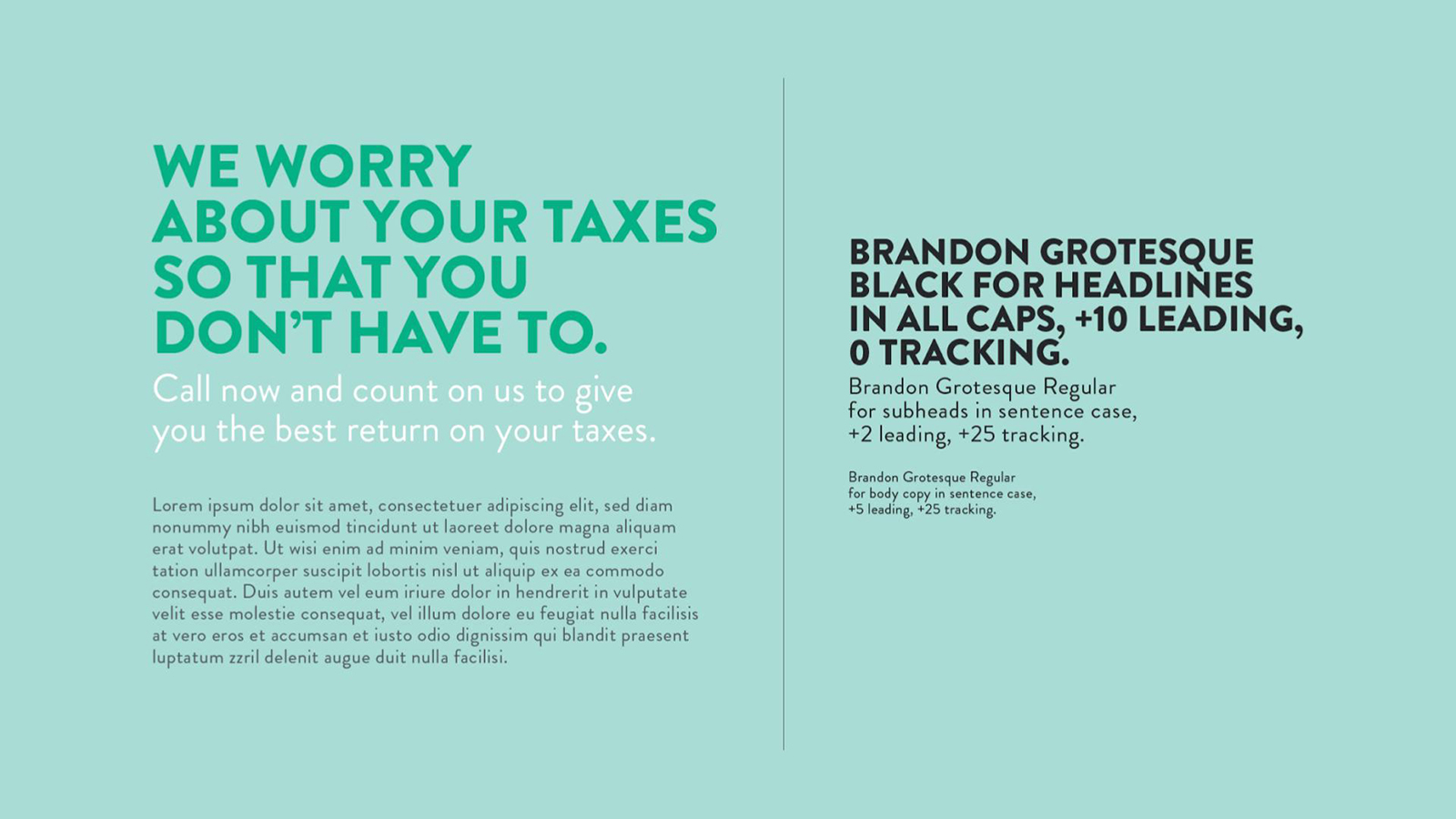 WE WORRY ABOUT YOUR TAXES SO THAT YOU DON'T HAVE TO.

Call now and count on us to give you the best return on your taxes.

Lorem ipsum dolor sit amet, consectetuer adipiscing elit, sed diam nonummy nibh euismod tincidunt ut laoreet dolore magna aliquam erat volutpat. Ut wisi enim ad minim veniam, quis nostrud exerci tation ullamcorper suscipit lobortis nisl ut aliquip ex ea commodo consequat. Duis autem vel eum iriure dolor in hendrerit in vulputate velit esse molestie consequat, vel illum dolore eu feugiat nulla facilisis at vero eros et accumsan et iusto odio dignissim qui blandit praesent luptatum zzril delenit augue duit nulla facilisi.

BRANDON GROTESQUE BLACK FOR HEADLINES IN ALL CAPS, +10 LEADING, 0 TRACKING.

Brandon Grotesque Regular for subheads in sentence case, +2 leading, +25 tracking.

Brandon Grotesque Regular for body copy in sentence case, +5 leading, +25 tracking.